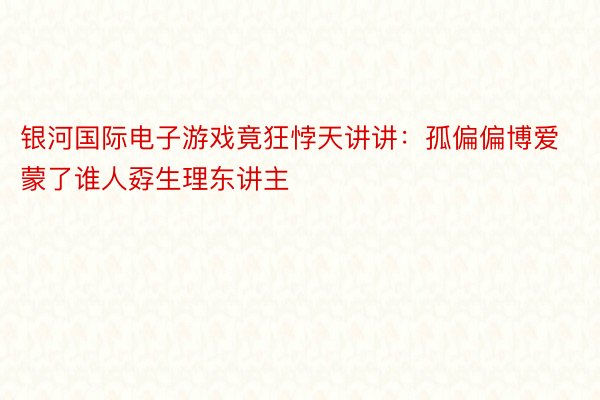 银河国际电子游戏竟狂悖天讲讲：孤偏偏博爱蒙了谁人孬生理东讲主